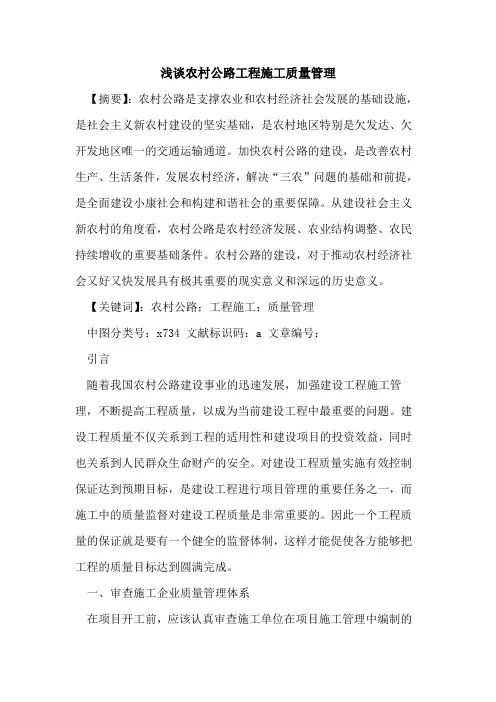 浅谈农村公路工程施工质量管理

【摘要】：农村公路是支撑农业和农村经济社会发展的基础设施，是社会主义新农村建设的坚实基础，是农村地区特别是欠发达、欠开发地区唯一的交通运输通道。加快农村公路的建设，是改善农村生产、生活条件，发展农村经济，解决“三农”问题的基础和前提，是全面建设小康社会和构建和谐社会的重要保障。从建设社会主义新农村的角度看，农村公路是农村经济发展、农业结构调整、农民持续增收的重要基础条件。农村公路的建设，对于推动农村经济社会又好又快发展具有极其重要的现实意义和深远的历史意义。

【关键词】：农村公路；工程施工；质量管理

中图分类号：x734 文献标识码：a 文章编号：

引言

随着我国农村公路建设事业的迅速发展，加强建设工程施工管理，不断提高工程质量，以成为当前建设工程中最重要的问题。建设工程质量不仅关系到工程的适用性和建设项目的投资效益，同时也关系到人民群众生命财产的安全。对建设工程质量实施有效控制保证达到预期目标，是建设工程进行项目管理的重要任务之一，而施工中的质量监督对建设工程质量是非常重要的。因此一个工程质量的保证就是要有一个健全的监督体制，这样才能促使各方能够把工程的质量目标达到圆满完成。

一、审查施工企业质量管理体系

在项目开工前，应该认真审查施工单位在项目施工管理中编制的